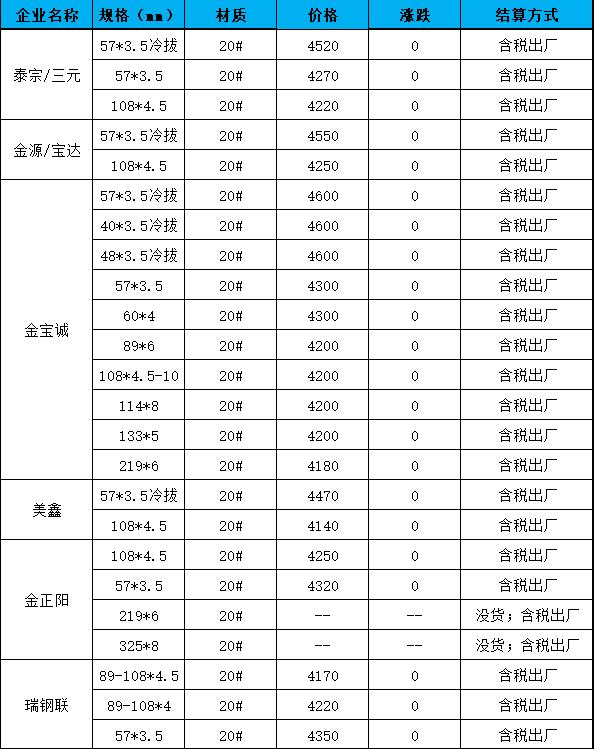 | 企业名称 | 规格（mm） | 材质 | 价格 | 涨跌 | 结算方式 |
|---|---|---|---|---|---|
| 泰宗/三元 | 57*3.5冷拔 | 20# | 4520 | 0 | 含税出厂 |
| | 57*3.5 | 20# | 4270 | 0 | 含税出厂 |
| | 108*4.5 | 20# | 4220 | 0 | 含税出厂 |
| 金源/宝达 | 57*3.5冷拔 | 20# | 4550 | 0 | 含税出厂 |
| | 108*4.5 | 20# | 4250 | 0 | 含税出厂 |
| 金宝诚 | 57*3.5冷拔 | 20# | 4600 | 0 | 含税出厂 |
| | 40*3.5冷拔 | 20# | 4600 | 0 | 含税出厂 |
| | 48*3.5冷拔 | 20# | 4600 | 0 | 含税出厂 |
| | 57*3.5 | 20# | 4300 | 0 | 含税出厂 |
| | 60*4 | 20# | 4300 | 0 | 含税出厂 |
| | 89*6 | 20# | 4200 | 0 | 含税出厂 |
| | 108*4.5-10 | 20# | 4200 | 0 | 含税出厂 |
| | 114*8 | 20# | 4200 | 0 | 含税出厂 |
| | 133*5 | 20# | 4200 | 0 | 含税出厂 |
| | 219*6 | 20# | 4180 | 0 | 含税出厂 |
| 美鑫 | 57*3.5冷拔 | 20# | 4470 | 0 | 含税出厂 |
| | 108*4.5 | 20# | 4140 | 0 | 含税出厂 |
| 金正阳 | 108*4.5 | 20# | 4250 | 0 | 含税出厂 |
| | 57*3.5 | 20# | 4320 | 0 | 含税出厂 |
| | 219*6 | 20# | -- | -- | 没货；含税出厂 |
| | 325*8 | 20# | -- | -- | 没货；含税出厂 |
| 瑞钢联 | 89-108*4.5 | 20# | 4170 | 0 | 含税出厂 |
| | 89-108*4 | 20# | 4220 | 0 | 含税出厂 |
| | 57*3.5 | 20# | 4350 | 0 | 含税出厂 |